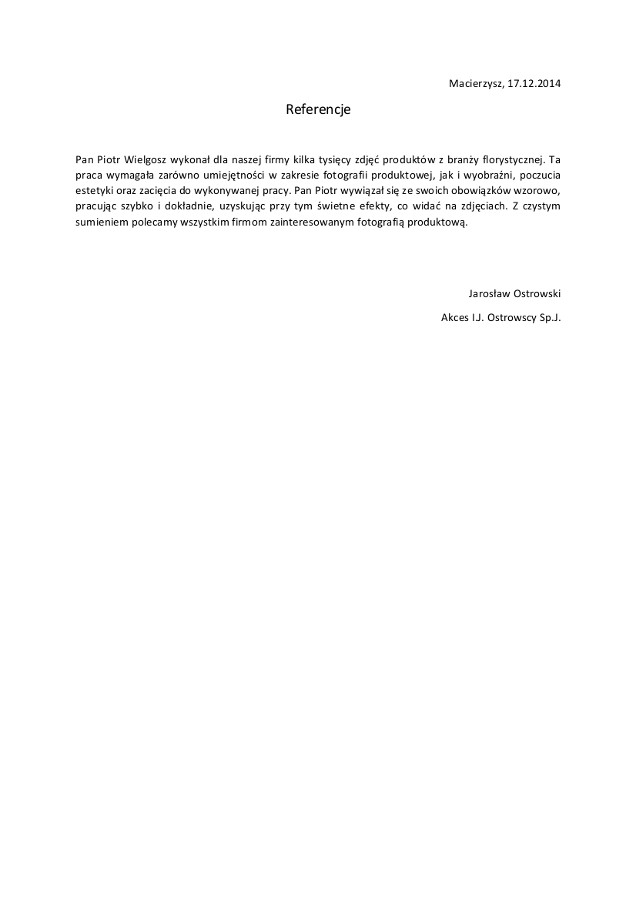 Macierzysz, 17.12.2014

Referencje

Pan Piotr Wielgosz wykonał dla naszej firmy kilka tysięcy zdjęć produktów z branży florystycznej. Ta praca wymagała zarówno umiejętności w zakresie fotografii produktowej, jak i wyobraźni, poczucia estetyki oraz zacięcia do wykonywanej pracy. Pan Piotr wywiązał się ze swoich obowiązków wzorowo, pracując szybko i dokładnie, uzyskując przy tym świetne efekty, co widać na zdjęciach. Z czystym sumieniem polecamy wszystkim firmom zainteresowanym fotografią produktową.

Jarosław Ostrowski

Akces I.J. Ostrowscy Sp.J.